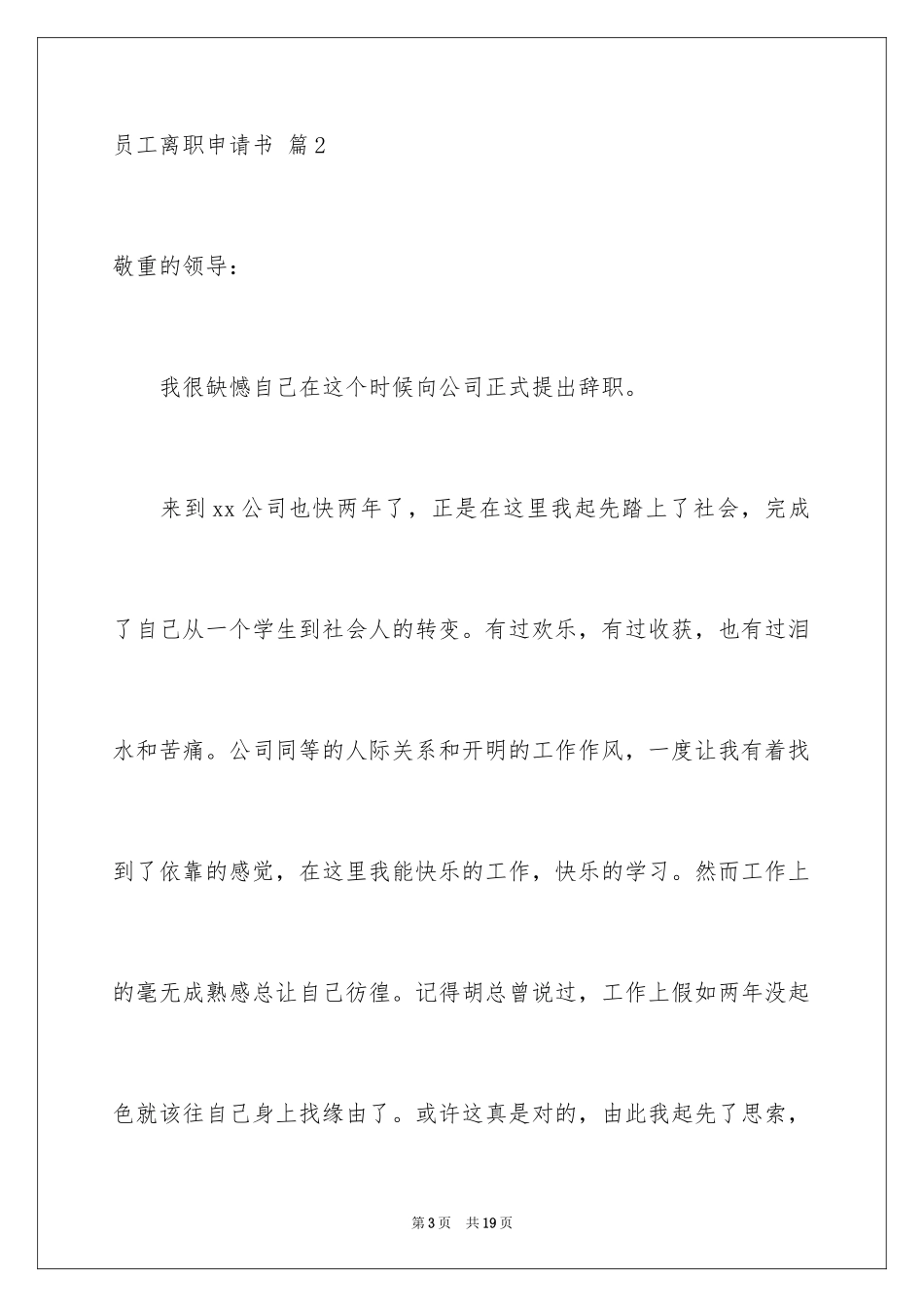 员工离职申请书 篇2

敬重的领导：

我很缺憾自己在这个时候向公司正式提出辞职。

来到xx公司也快两年了，正是在这里我起先踏上了社会，完成了自己从一个学生到社会人的转变。有过欢乐，有过收获，也有过泪水和苦痛。公司同等的人际关系和开明的工作作风，一度让我有着找到了依靠的感觉，在这里我能快乐的工作，快乐的学习。然而工作上的毫无成熟感总让自己彷徨。记得胡总曾说过，工作上假如两年没起色就该往自己身上找缘由了。或许这真是对的，由此我起先了思索，

第3页 共19页